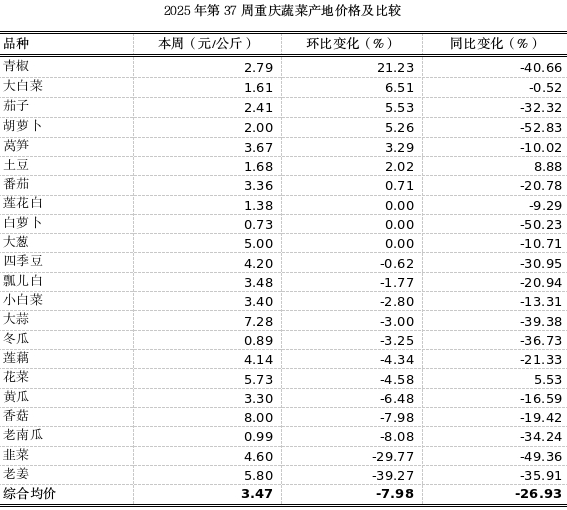 2025 年第 37 周重庆蔬菜产地价格及比较

| 品种 | 本周（元/公斤） | 环比变化（%） | 同比变化（%） |
|---|---|---|---|
| 青椒 | 2.79 | 21.23 | -40.66 |
| 大白菜 | 1.61 | 6.51 | -0.52 |
| 茄子 | 2.41 | 5.53 | -32.32 |
| 胡萝卜 | 2.00 | 5.26 | -52.83 |
| 莴笋 | 3.67 | 3.29 | -10.02 |
| 土豆 | 1.68 | 2.02 | 8.88 |
| 番茄 | 3.36 | 0.71 | -20.78 |
| 莲花白 | 1.38 | 0.00 | -9.29 |
| 白萝卜 | 0.73 | 0.00 | -50.23 |
| 大葱 | 5.00 | 0.00 | -10.71 |
| 四季豆 | 4.20 | -0.62 | -30.95 |
| 瓢儿白 | 3.48 | -1.77 | -20.94 |
| 小白菜 | 3.40 | -2.80 | -13.31 |
| 大蒜 | 7.28 | -3.00 | -39.38 |
| 冬瓜 | 0.89 | -3.25 | -36.73 |
| 莲藕 | 4.14 | -4.34 | -21.33 |
| 花菜 | 5.73 | -4.58 | 5.53 |
| 黄瓜 | 3.30 | -6.48 | -16.59 |
| 香菇 | 8.00 | -7.98 | -19.42 |
| 老南瓜 | 0.99 | -8.08 | -34.24 |
| 韭菜 | 4.60 | -29.77 | -49.36 |
| 老姜 | 5.80 | -39.27 | -35.91 |
| 综合均价 | 3.47 | -7.98 | -26.93 |